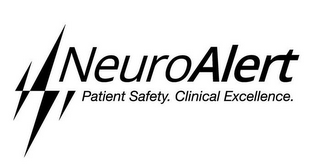 NeuroAlert
Patient Safety. Clinical Excellence.